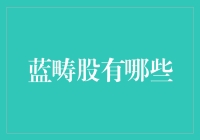 蓝畴股有哪些